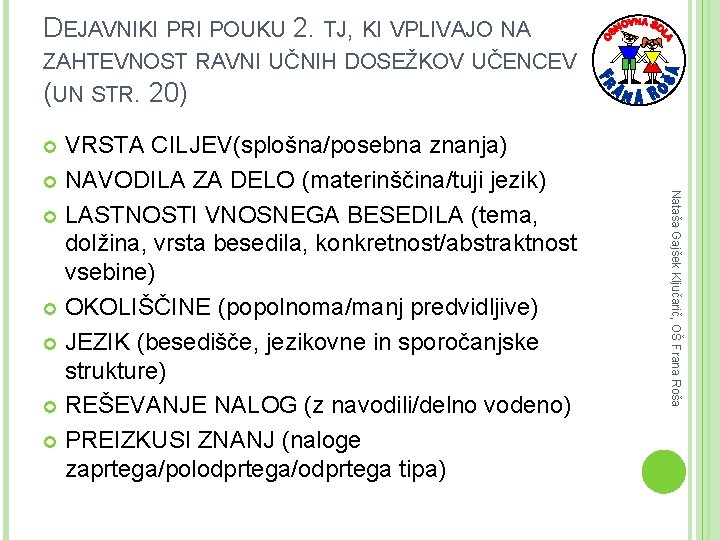 DEJAVNIKI PRI POUKU 2. TJ, KI VPLIVAJO NA ZAHTEVNOST RAVNI UČNIH DOSEŽKOV UČENCEV (UN STR. 20)

OSNOVNA ŠOLA FRANA ROŠA

VRSTA CILJEV(splošna/posebna znanja)
NAVODILA ZA DELO (materinščina/tuji jezik)
LASTNOSTI VNOSNEGA BESEDILA (tema, dolžina, vrsta besedila, konkretnost/abstraktnost vsebine)
OKOLIŠČINE (popolnoma/manj predvidljive)
JEZIK (besedišče, jezikovne in sporočanjske strukture)
REŠEVANJE NALOG (z navodili/delno vodeno)
PREIZKUSI ZNANJ (naloge zaprtega/polodprtega/odprtega tipa)

Nataša Gajšek Ključarič, OŠ Frana Roša